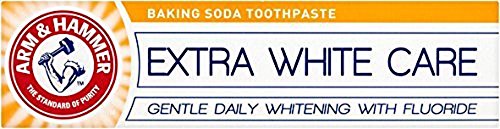 ARM & HAMMER
TM
THE STANDARD OF PURITY

BAKING SODA TOOTHPASTE

EXTRA WHITE CARE

GENTLE DAILY WHITENING WITH FLUORIDE